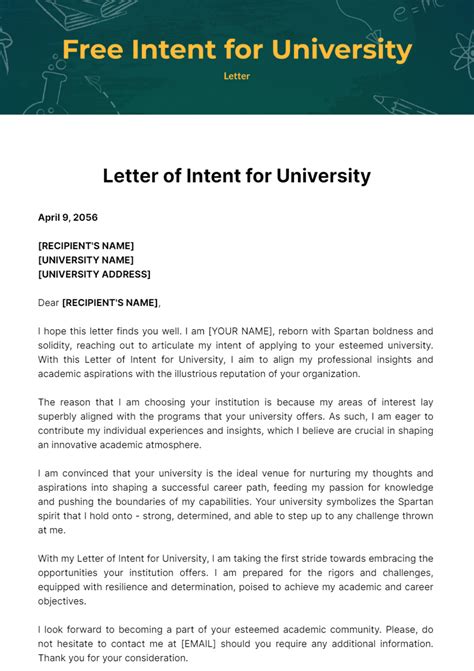 Free Intent for University
Letter

Letter of Intent for University

April 9, 2056

[RECIPIENT'S NAME]
[UNIVERSITY NAME]
[UNIVERSITY ADDRESS]

Dear [RECIPIENT'S NAME],

I hope this letter finds you well. I am [YOUR NAME], reborn with Spartan boldness and solidity, reaching out to articulate my intent of applying to your esteemed university. With this Letter of Intent for University, I aim to align my professional insights and academic aspirations with the illustrious reputation of your organization.

The reason that I am choosing your institution is because my areas of interest lay superbly aligned with the programs that your university offers. As such, I am eager to contribute my individual experiences and insights, which I believe are crucial in shaping an innovative academic atmosphere.

I am convinced that your university is the ideal venue for nurturing my thoughts and aspirations into shaping a successful career path, feeding my passion for knowledge and pushing the boundaries of my capabilities. Your university symbolizes the Spartan spirit that I hold onto - strong, determined, and able to step up to any challenge thrown at me.

With my Letter of Intent for University, I am taking the first stride towards embracing the opportunities your institution offers. I am prepared for the rigors and challenges, equipped with resilience and determination, poised to achieve my academic and career objectives.

I look forward to becoming a part of your esteemed academic community. Please, do not hesitate to contact me at [EMAIL] should you require any additional information. Thank you for your consideration.